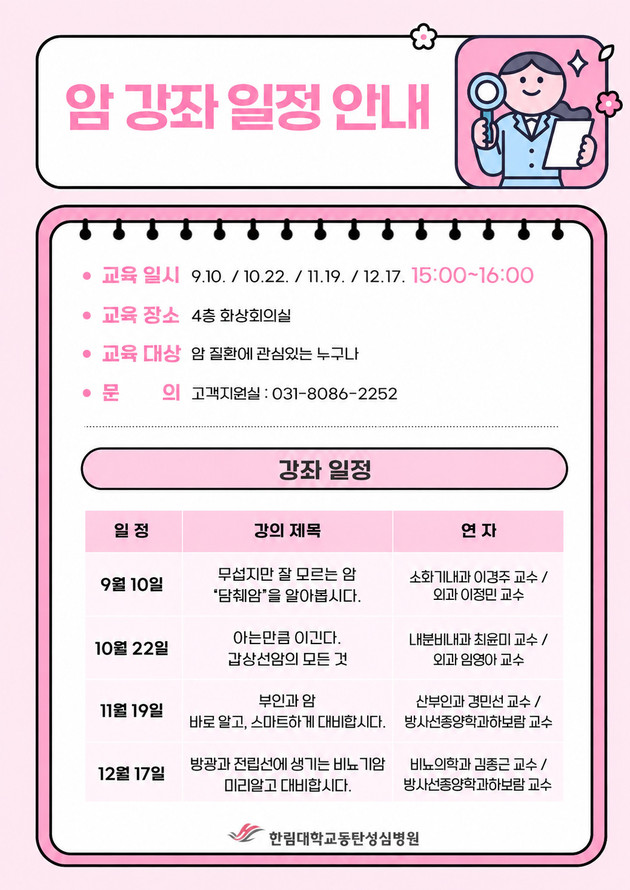 암 강좌 일정 안내

• 교육 일시 9.10. / 10.22. / 11.19. / 12.17. 15:00~16:00
• 교육 장소 4층 화상회의실
• 교육 대상 암 질환에 관심있는 누구나
• 문 의 고객지원실 : 031-8086-2252

강좌 일정

| 일 정 | 강의 제목 | 연 자 |
|---|---|---|
| 9월 10일 | 무섭지만 잘 모르는 암 "담췌암"을 알아봅시다. | 소화기내과 이경주 교수 / 외과 이정민 교수 |
| 10월 22일 | 아는만큼 이긴다. 갑상선암의 모든 것 | 내분비내과 최윤미 교수 / 외과 임영아 교수 |
| 11월 19일 | 부인과 암 바로 알고, 스마트하게 대비합시다. | 산부인과 경민선 교수 / 방사선종양학과하보람 교수 |
| 12월 17일 | 방광과 전립선에 생기는 비뇨기암 미리알고 대비합시다. | 비뇨의학과 김종근 교수 / 방사선종양학과하보람 교수 |

한림대학교동탄성심병원